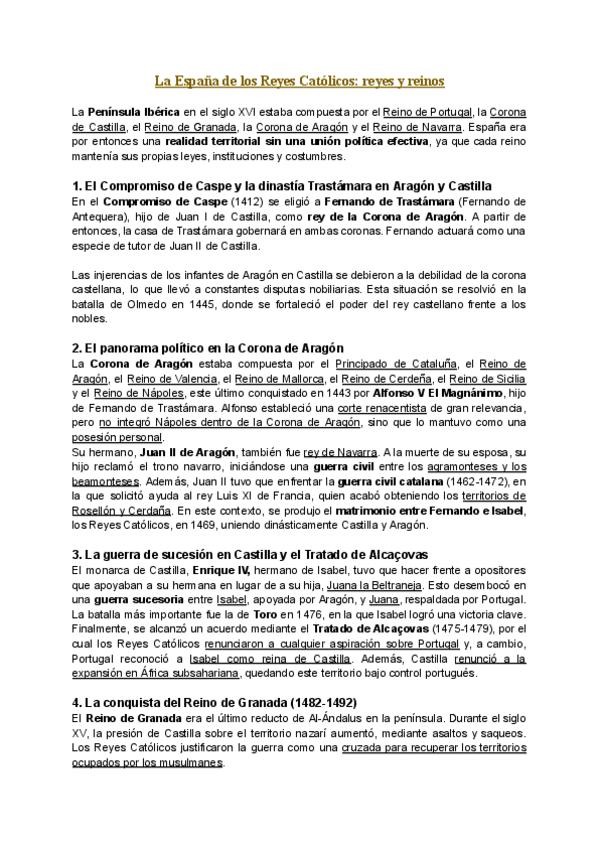 La España de los Reyes Católicos: reyes y reinos

La Península Ibérica en el siglo XVI estaba compuesta por el Reino de Portugal, la Corona de Castilla, el Reino de Granada, la Corona de Aragón y el Reino de Navarra. España era por entonces una realidad territorial sin una unión política efectiva, ya que cada reino mantenía sus propias leyes, instituciones y costumbres.

1. El Compromiso de Caspe y la dinastía Trastámara en Aragón y Castilla
En el Compromiso de Caspe (1412) se eligió a Fernando de Trastámara (Fernando de Antequera), hijo de Juan I de Castilla, como rey de la Corona de Aragón. A partir de entonces, la casa de Trastámara gobernará en ambas coronas. Fernando actuará como una especie de tutor de Juan II de Castilla.

Las injerencias de los infantes de Aragón en Castilla se debieron a la debilidad de la corona castellana, lo que llevó a constantes disputas nobiliarias. Esta situación se resolvió en la batalla de Olmedo en 1445, donde se fortaleció el poder del rey castellano frente a los nobles.

2. El panorama político en la Corona de Aragón
La Corona de Aragón estaba compuesta por el Principado de Cataluña, el Reino de Aragón, el Reino de Valencia, el Reino de Mallorca, el Reino de Cerdeña, el Reino de Sicilia y el Reino de Nápoles, este último conquistado en 1443 por Alfonso V El Magnánimo, hijo de Fernando de Trastámara. Alfonso estableció una corte renacentista de gran relevancia, pero no integró Nápoles dentro de la Corona de Aragón, sino que lo mantuvo como una posesión personal.
Su hermano, Juan II de Aragón, también fue rey de Navarra. A la muerte de su esposa, su hijo reclamó el trono navarro, iniciándose una guerra civil entre los agramonteses y los beamonteses. Además, Juan II tuvo que enfrentar la guerra civil catalana (1462-1472), en la que solicitó ayuda al rey Luis XI de Francia, quien acabó obteniendo los territorios de Rosellón y Cerdaña. En este contexto, se produjo el matrimonio entre Fernando e Isabel, los Reyes Católicos, en 1469, uniendo dinásticamente Castilla y Aragón.

3. La guerra de sucesión en Castilla y el Tratado de Alcaçovas
El monarca de Castilla, Enrique IV, hermano de Isabel, tuvo que hacer frente a opositores que apoyaban a su hermana en lugar de a su hija, Juana la Beltraneja. Esto desembocó en una guerra sucesoria entre Isabel, apoyada por Aragón, y Juana, respaldada por Portugal. La batalla más importante fue la de Toro en 1476, en la que Isabel logró una victoria clave. Finalmente, se alcanzó un acuerdo mediante el Tratado de Alcaçovas (1475-1479), por el cual los Reyes Católicos renunciaron a cualquier aspiración sobre Portugal y, a cambio, Portugal reconoció a Isabel como reina de Castilla. Además, Castilla renunció a la expansión en África subsahariana, quedando este territorio bajo control portugués.

4. La conquista del Reino de Granada (1482-1492)
El Reino de Granada era el último reducto de Al-Ándalus en la península. Durante el siglo XV, la presión de Castilla sobre el territorio nazarí aumentó, mediante asaltos y saqueos. Los Reyes Católicos justificaron la guerra como una cruzada para recuperar los territorios ocupados por los musulmanes.